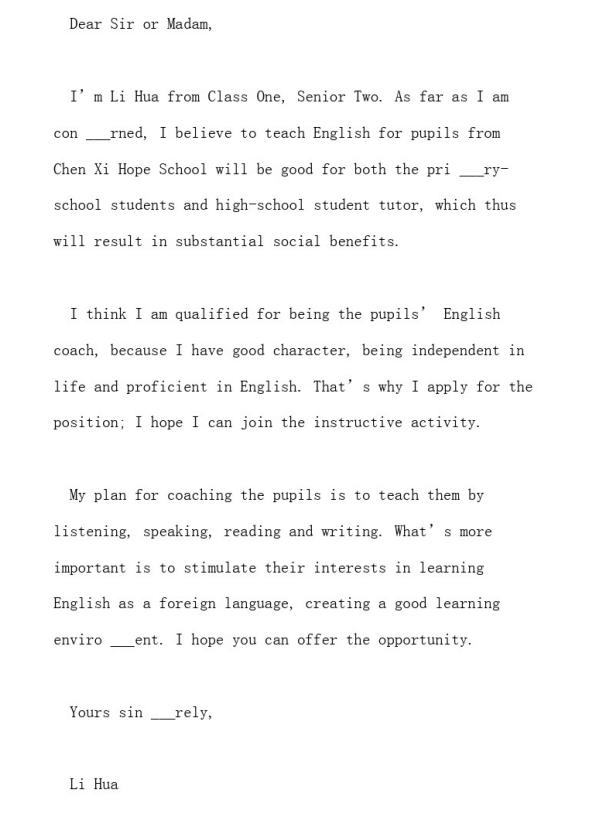 Dear Sir or Madam,

I' m Li Hua from Class One, Senior Two. As far as I am con ___rned, I believe to teach English for pupils from Chen Xi Hope School will be good for both the pri ___ry-school students and high-school student tutor, which thus will result in substantial social benefits.

I think I am qualified for being the pupils' English coach, because I have good character, being independent in life and proficient in English. That' s why I apply for the position; I hope I can join the instructive activity.

My plan for coaching the pupils is to teach them by listening, speaking, reading and writing. What' s more important is to stimulate their interests in learning English as a foreign language, creating a good learning enviro ___ent. I hope you can offer the opportunity.

Yours sin ___rely,

Li Hua